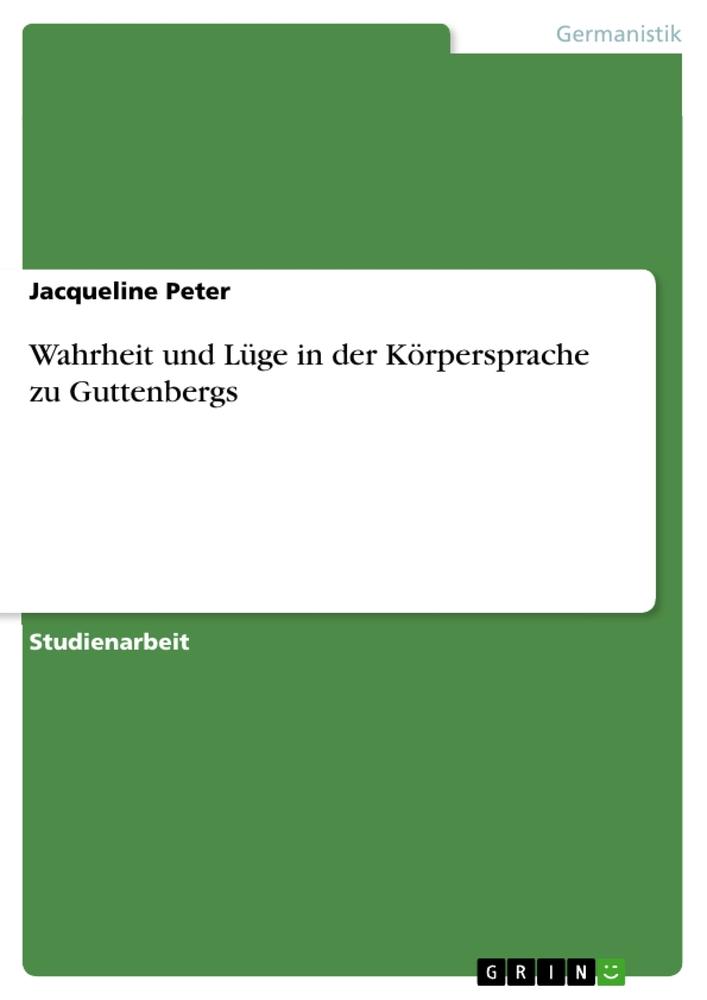 Germanistik

Jacqueline Peter

Wahrheit und Lüge in der Körpersprache zu Guttenbergs

Studienarbeit

GRIN